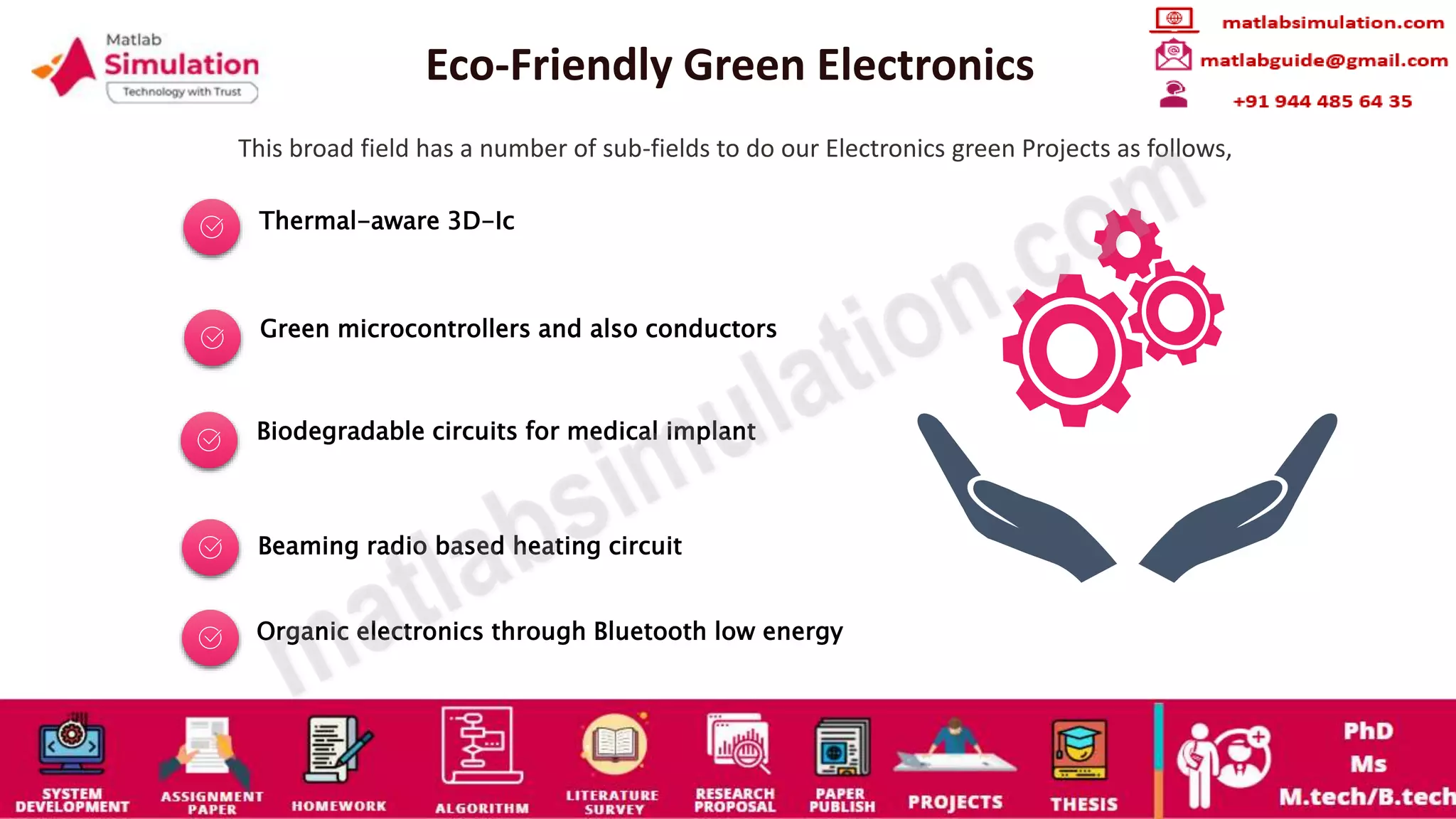 Matlab Simulation
Technology with Trust

Eco-Friendly Green Electronics

matlabsimulation.com
matlabguide@gmail.com
+91 944 485 64 35

This broad field has a number of sub-fields to do our Electronics green Projects as follows,

Thermal–aware 3D–Ic

Green microcontrollers and also conductors

Biodegradable circuits for medical implant

Beaming radio based heating circuit

Organic electronics through Bluetooth low energy

matlabsimulation.com

SYSTEM DEVELOPMENT
ASSIGNMENT PAPER
HOMEWORK
ALGORITHM
LITERATURE SURVEY
RESEARCH PROPOSAL
PAPER PUBLISH
PROJECTS
THESIS
PhD
Ms
M.tech/B.tech